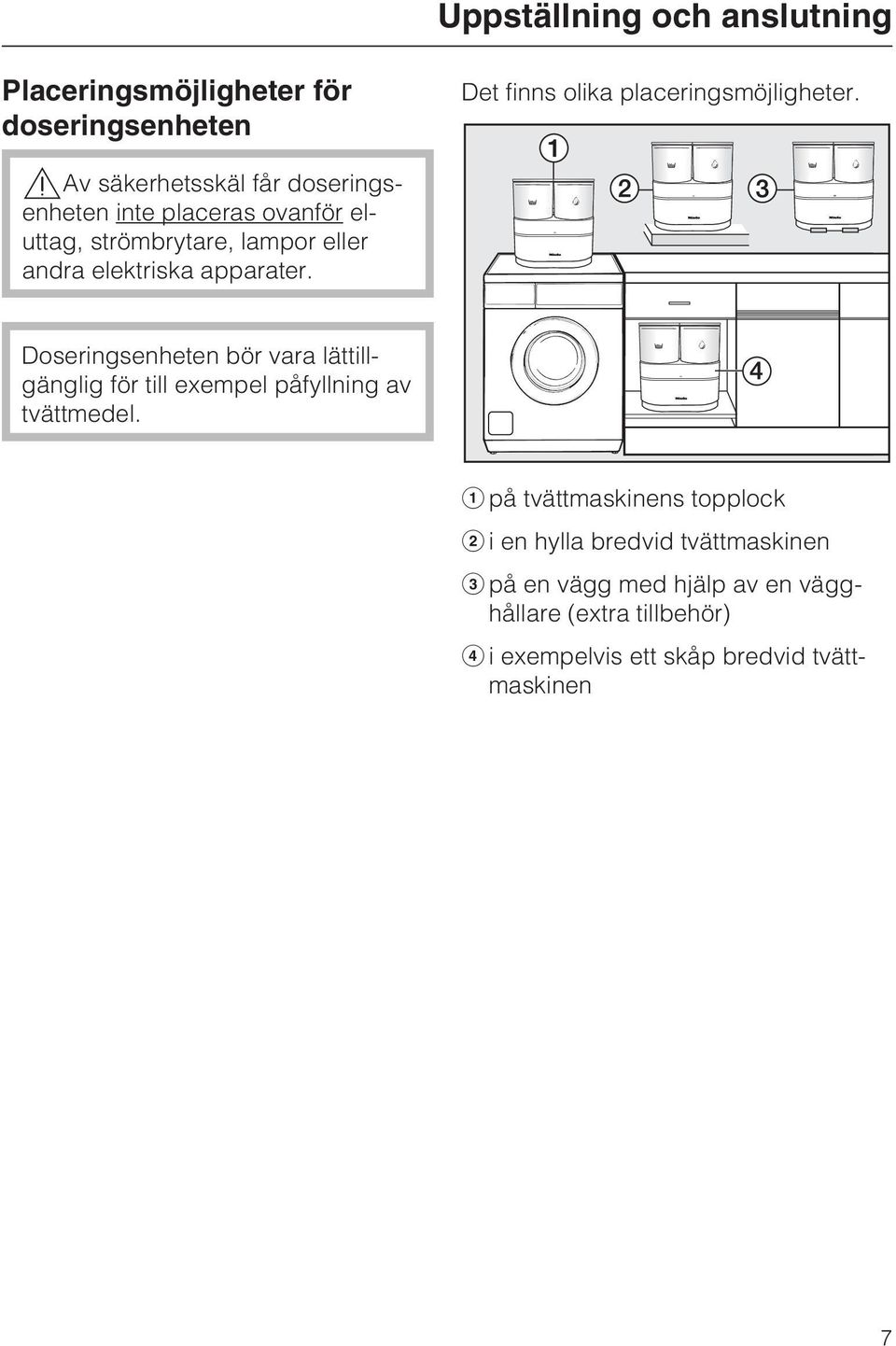 Uppställning och anslutning

Placeringsmöjligheter för doseringsenheten

Av säkerhetsskäl får doseringsenheten inte placeras ovanför eluttag, strömbrytare, lampor eller andra elektriska apparater.

Doseringsenheten bör vara lättillgänglig för till exempel påfyllning av tvättmedel.

Det finns olika placeringsmöjligheter.

1

2

3

4

1 på tvättmaskinens topplock

2 i en hylla bredvid tvättmaskinen

3 på en vägg med hjälp av en vägghållare (extra tillbehör)

4 i exempelvis ett skåp bredvid tvättmaskinen

7